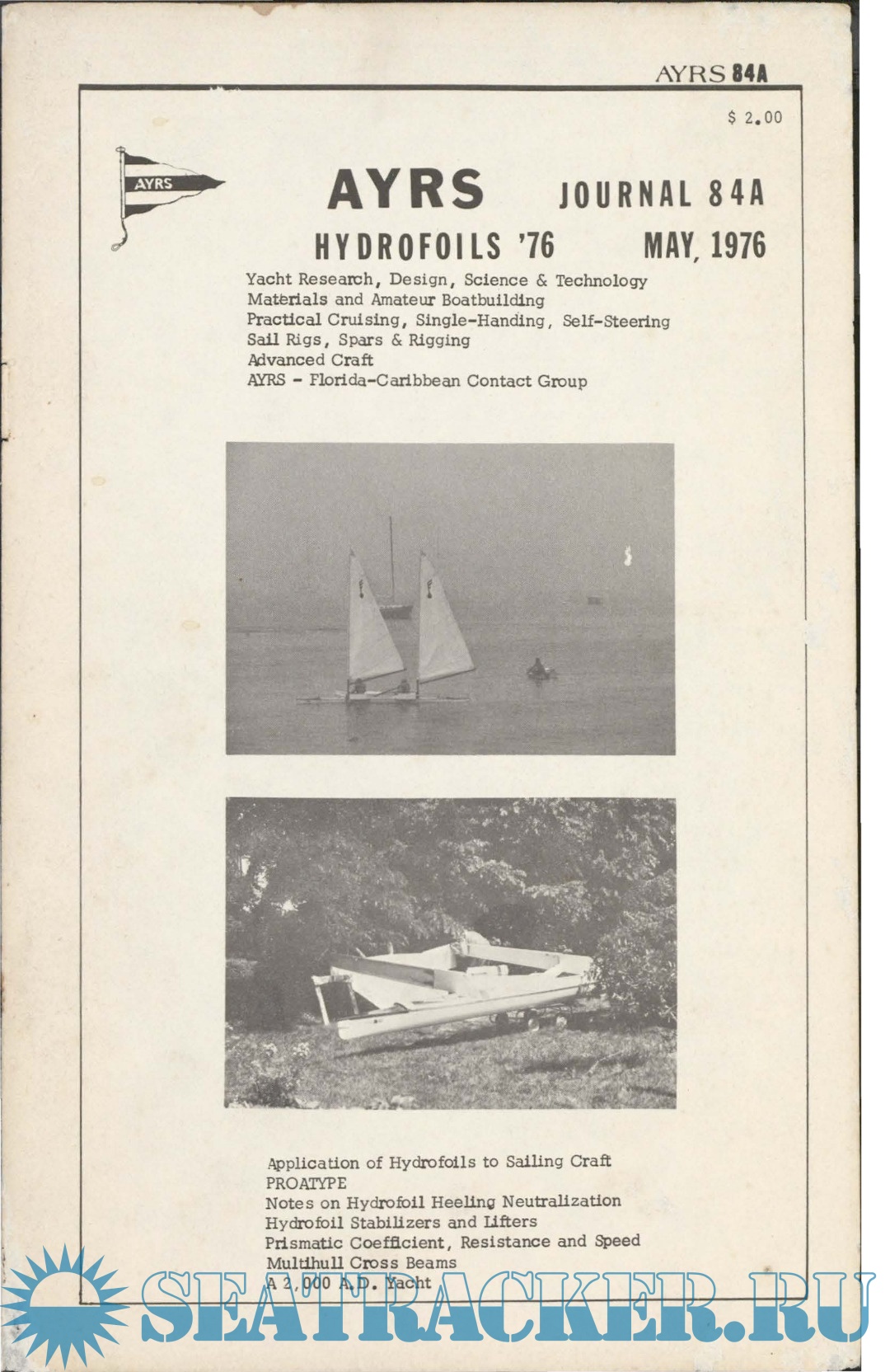 AYRS 84A

$ 2.00

AYRS

AYRS JOURNAL 84A

HYDROFOILS '76 MAY, 1976

Yacht Research, Design, Science & Technology
Materials and Amateur Boatbuilding
Practical Cruising, Single-Handing, Self-Steering
Sail Rigs, Spars & Rigging
Advanced Craft
AYRS - Florida-Caribbean Contact Group

Application of Hydrofoils to Sailing Craft
PROATYPE
Notes on Hydrofoil Heeling Neutralization
Hydrofoil Stabilizers and Lifters
Prismatic Coefficient, Resistance and Speed
Multihull Cross Beams
A 2,000 A.D. Yacht

SEATRACKER.RU